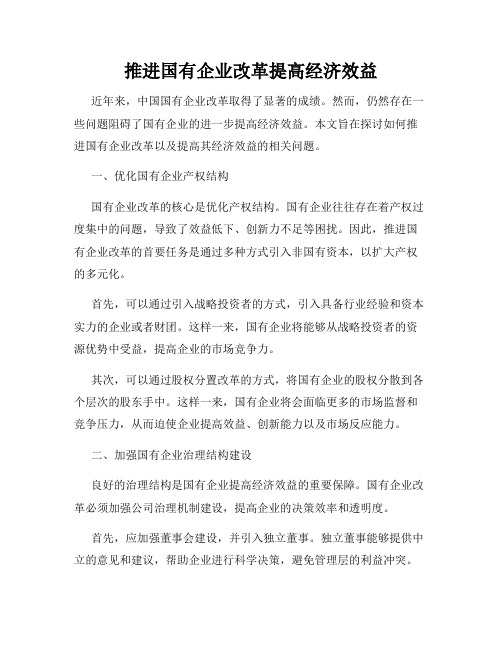 推进国有企业改革提高经济效益

近年来，中国国有企业改革取得了显著的成绩。然而，仍然存在一些问题阻碍了国有企业的进一步提高经济效益。本文旨在探讨如何推进国有企业改革以及提高其经济效益的相关问题。

一、优化国有企业产权结构

国有企业改革的核心是优化产权结构。国有企业往往存在着产权过度集中的问题，导致了效益低下、创新力不足等困扰。因此，推进国有企业改革的首要任务是通过多种方式引入非国有资本，以扩大产权的多元化。

首先，可以通过引入战略投资者的方式，引入具备行业经验和资本实力的企业或者财团。这样一来，国有企业将能够从战略投资者的资源优势中受益，提高企业的市场竞争力。

其次，可以通过股权分置改革的方式，将国有企业的股权分散到各个层次的股东手中。这样一来，国有企业将会面临更多的市场监督和竞争压力，从而迫使企业提高效益、创新能力以及市场反应能力。

二、加强国有企业治理结构建设

良好的治理结构是国有企业提高经济效益的重要保障。国有企业改革必须加强公司治理机制建设，提高企业的决策效率和透明度。

首先，应加强董事会建设，并引入独立董事。独立董事能够提供中立的意见和建议，帮助企业进行科学决策，避免管理层的利益冲突。